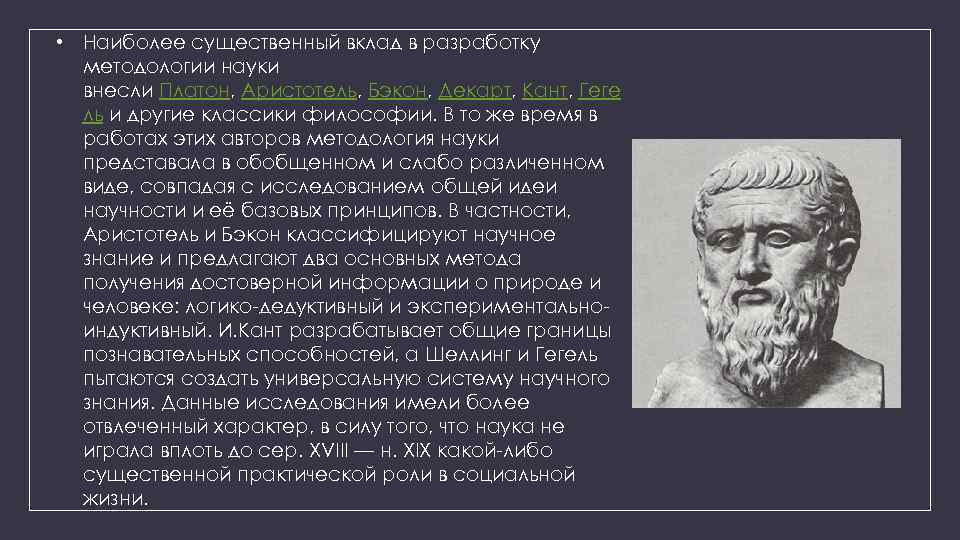 • Наиболее существенный вклад в разработку методологии науки внесли Платон, Аристотель, Бэкон, Декарт, Кант, Гегель и другие классики философии. В то же время в работах этих авторов методология науки представала в обобщенном и слабо различенном виде, совпадая с исследованием общей идеи научности и её базовых принципов. В частности, Аристотель и Бэкон классифицируют научное знание и предлагают два основных метода получения достоверной информации о природе и человеке: логико-дедуктивный и экспериментально-индуктивный. И.Кант разрабатывает общие границы познавательных способностей, а Шеллинг и Гегель пытаются создать универсальную систему научного знания. Данные исследования имели более отвлеченный характер, в силу того, что наука не играла вплоть до сер. XVIII — н. XIX какой-либо существенной практической роли в социальной жизни.